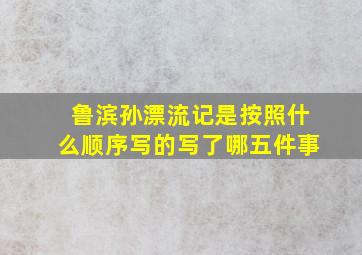 鲁滨孙漂流记是按照什么顺序写的写了哪五件事